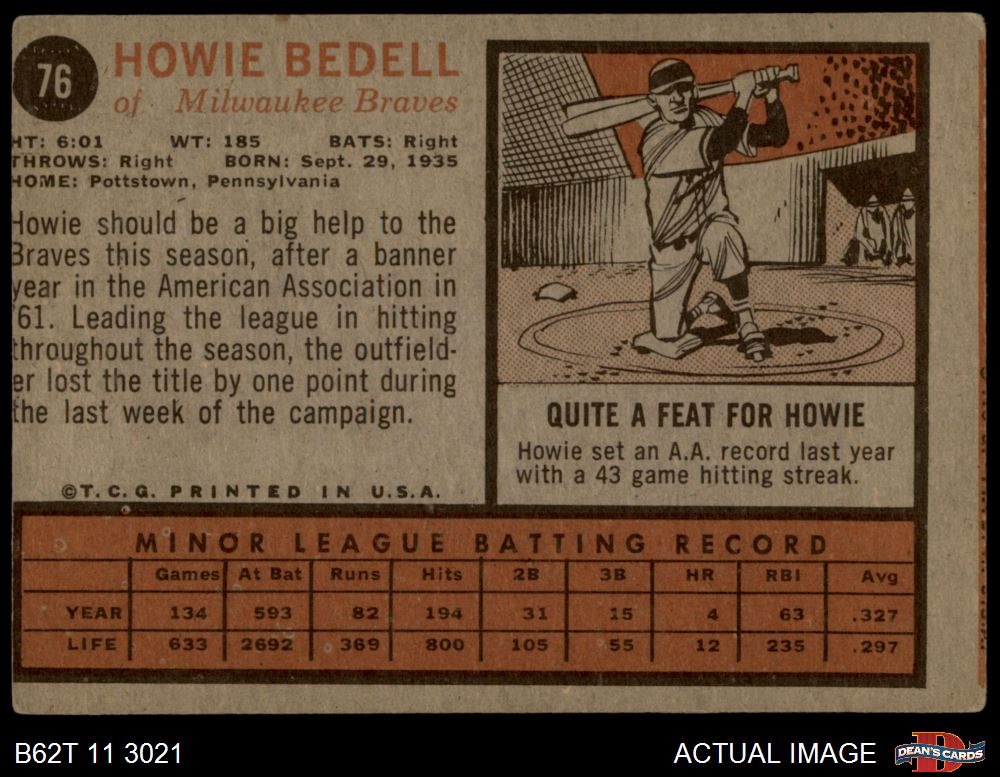 76

HOWIE BEDELL

of Milwaukee Braves

HT: 6:01 WT: 185 BATS: Right
THROWS: Right BORN: Sept. 29, 1935
HOME: Pottstown, Pennsylvania

Howie should be a big help to the Braves this season, after a banner year in the American Association in '61. Leading the league in hitting throughout the season, the outfielder lost the title by one point during the last week of the campaign.

©T.C.G. PRINTED IN U.S.A.

QUITE A FEAT FOR HOWIE

Howie set an A.A. record last year with a 43 game hitting streak.

MINOR LEAGUE BATTING RECORD

| | Games | At Bat | Runs | Hits | 2B | 3B | HR | RBI | Avg |
|---|---|---|---|---|---|---|---|---|---|
| YEAR | 134 | 593 | 82 | 194 | 31 | 15 | 4 | 63 | .327 |
| LIFE | 633 | 2692 | 369 | 800 | 105 | 55 | 12 | 235 | .297 |

B62T 11 3021

ACTUAL IMAGE

DEAN'S CARDS